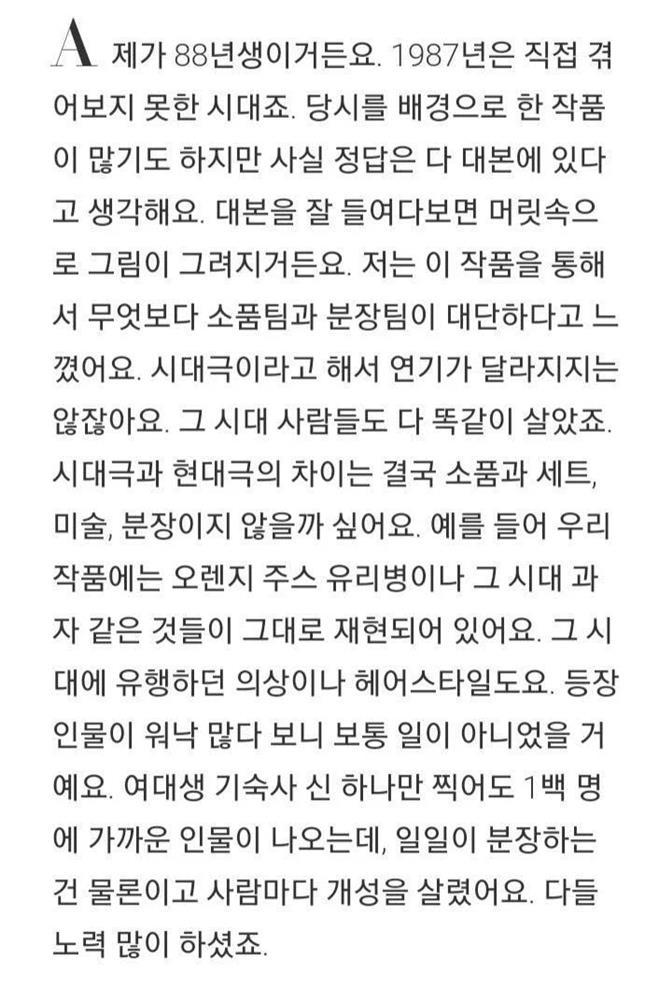 A 제가 88년생이거든요. 1987년은 직접 겪어보지 못한 시대죠. 당시를 배경으로 한 작품이 많기도 하지만 사실 정답은 다 대본에 있다고 생각해요. 대본을 잘 들여다보면 머릿속으로 그림이 그려지거든요. 저는 이 작품을 통해서 무엇보다 소품팀과 분장팀이 대단하다고 느꼈어요. 시대극이라고 해서 연기가 달라지지는 않잖아요. 그 시대 사람들도 다 똑같이 살았죠. 시대극과 현대극의 차이는 결국 소품과 세트, 미술, 분장이지 않을까 싶어요. 예를 들어 우리 작품에는 오렌지 주스 유리병이나 그 시대 과자 같은 것들이 그대로 재현되어 있어요. 그 시대에 유행하던 의상이나 헤어스타일도요. 등장인물이 워낙 많다 보니 보통 일이 아니었을 거예요. 여대생 기숙사 신 하나만 찍어도 1백 명에 가까운 인물이 나오는데, 일일이 분장하는 건 물론이고 사람마다 개성을 살렸어요. 다들 노력 많이 하셨죠.